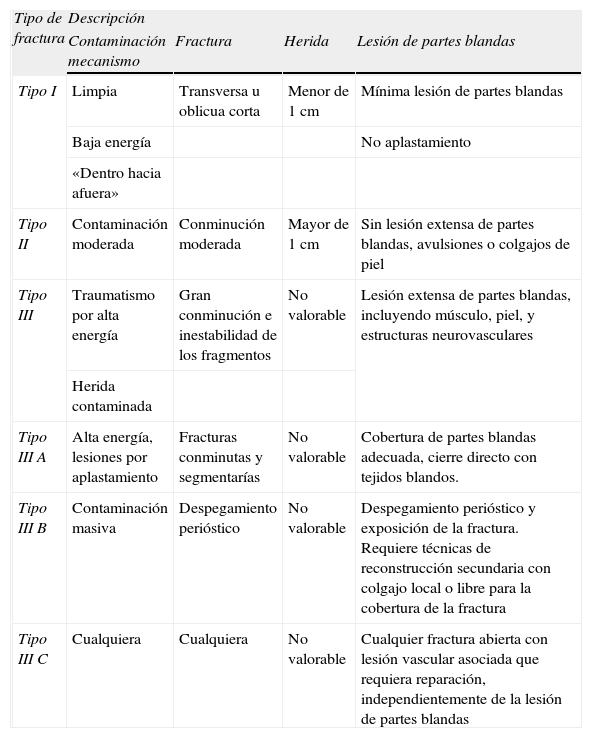 | Tipo de fractura | Descripción Contaminación mecanismo | Fractura | Herida | Lesión de partes blandas |
|---|---|---|---|---|
| Tipo I | Limpia | Transversa u oblicua corta | Menor de 1 cm | Mínima lesión de partes blandas |
| | Baja energía | | | No aplastamiento |
| | «Dentro hacia afuera» | | | |
| Tipo II | Contaminación moderada | Conminución moderada | Mayor de 1 cm | Sin lesión extensa de partes blandas, avulsiones o colgajos de piel |
| Tipo III | Traumatismo por alta energía | Gran conminución e inestabilidad de los fragmentos | No valorable | Lesión extensa de partes blandas, incluyendo músculo, piel, y estructuras neurovasculares |
| | Herida contaminada | | | |
| Tipo III A | Alta energía, lesiones por aplastamiento | Fracturas conminutas y segmentarías | No valorable | Cobertura de partes blandas adecuada, cierre directo con tejidos blandos. |
| Tipo III B | Contaminación masiva | Despegamiento perióstico | No valorable | Despegamiento perióstico y exposición de la fractura. Requiere técnicas de reconstrucción secundaria con colgajo local o libre para la cobertura de la fractura |
| Tipo III C | Cualquiera | Cualquiera | No valorable | Cualquier fractura abierta con lesión vascular asociada que requiera reparación, independientemente de la lesión de partes blandas |